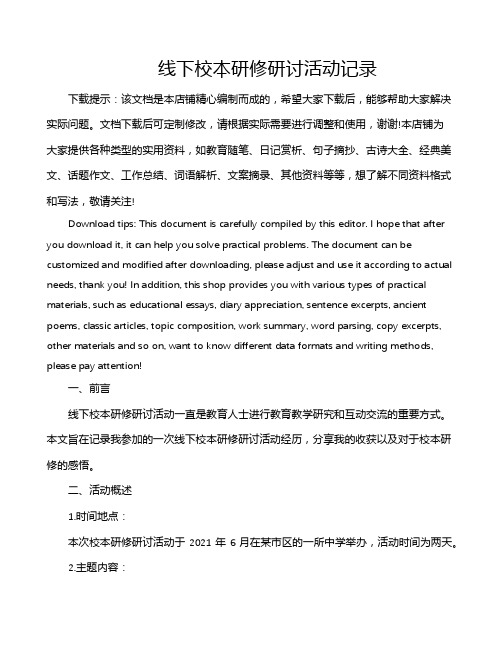 线下校本研修研讨活动记录

下载提示：该文档是本店铺精心编制而成的，希望大家下载后，能够帮助大家解决实际问题。文档下载后可定制修改，请根据实际需要进行调整和使用，谢谢!本店铺为大家提供各种类型的实用资料，如教育随笔、日记赏析、句子摘抄、古诗大全、经典美文、话题作文、工作总结、词语解析、文案摘录、其他资料等等，想了解不同资料格式和写法，敬请关注!

Download tips: This document is carefully compiled by this editor. I hope that after you download it, it can help you solve practical problems. The document can be customized and modified after downloading, please adjust and use it according to actual needs, thank you! In addition, this shop provides you with various types of practical materials, such as educational essays, diary appreciation, sentence excerpts, ancient poems, classic articles, topic composition, work summary, word parsing, copy excerpts, other materials and so on, want to know different data formats and writing methods, please pay attention!

一、前言

线下校本研修研讨活动一直是教育人士进行教育教学研究和互动交流的重要方式。本文旨在记录我参加的一次线下校本研修研讨活动经历，分享我的收获以及对于校本研修的感悟。

二、活动概述

1.时间地点：

本次校本研修研讨活动于 2021 年 6 月在某市区的一所中学举办，活动时间为两天。

2.主题内容：